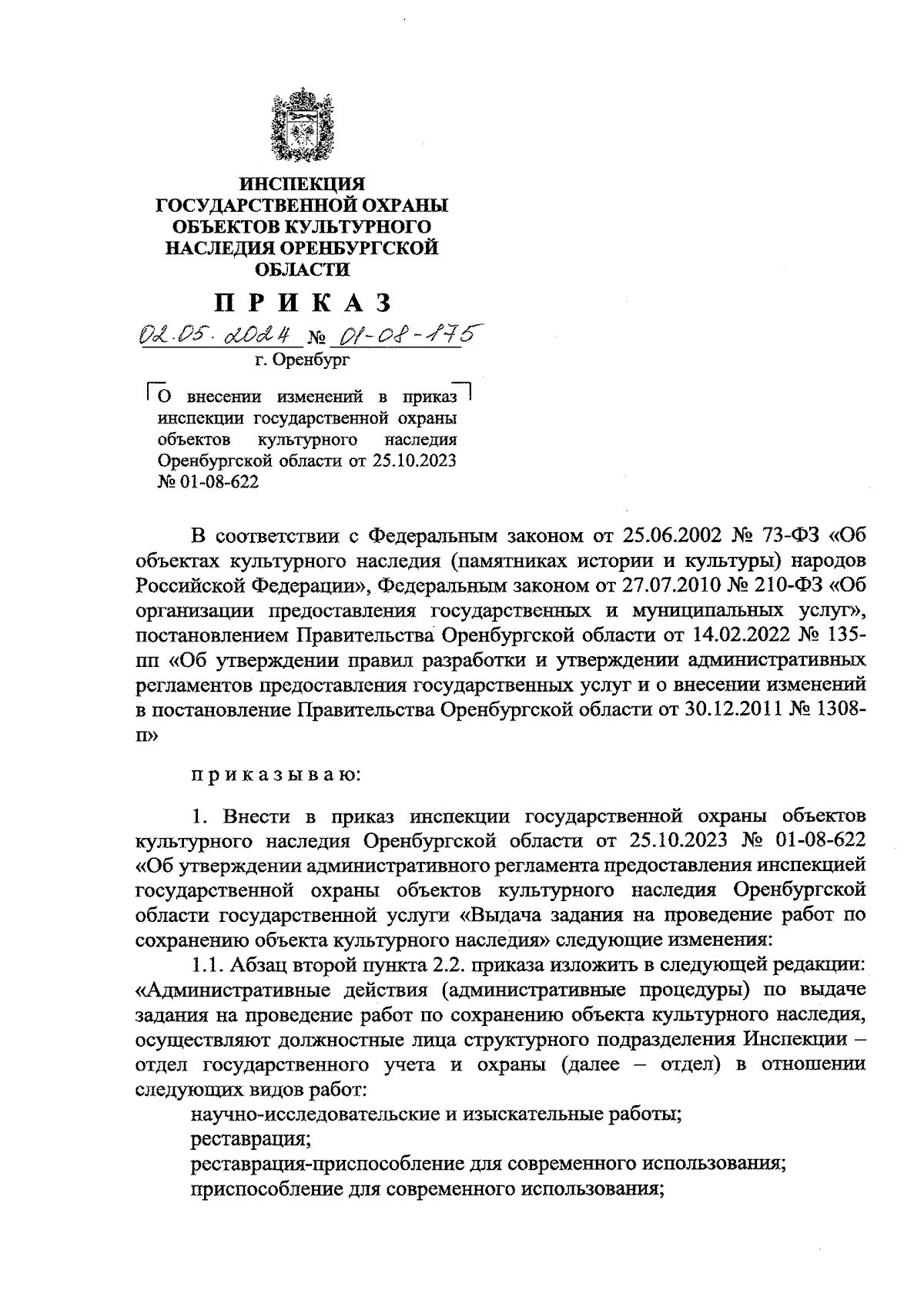 ИНСПЕКЦИЯ ГОСУДАРСТВЕННОЙ ОХРАНЫ ОБЪЕКТОВ КУЛЬТУРНОГО НАСЛЕДИЯ ОРЕНБУРГСКОЙ ОБЛАСТИ

П Р И К А З

02.05.2024 № 01-08-175

г. Оренбург

О внесении изменений в приказ инспекции государственной охраны объектов культурного наследия Оренбургской области от 25.10.2023 № 01-08-622

В соответствии с Федеральным законом от 25.06.2002 № 73-ФЗ «Об объектах культурного наследия (памятниках истории и культуры) народов Российской Федерации», Федеральным законом от 27.07.2010 № 210-ФЗ «Об организации предоставления государственных и муниципальных услуг», постановлением Правительства Оренбургской области от 14.02.2022 № 135-пп «Об утверждении правил разработки и утверждении административных регламентов предоставления государственных услуг и о внесении изменений в постановление Правительства Оренбургской области от 30.12.2011 № 1308-п»

п р и к а з ы в а ю:

1. Внести в приказ инспекции государственной охраны объектов культурного наследия Оренбургской области от 25.10.2023 № 01-08-622 «Об утверждении административного регламента предоставления инспекцией государственной охраны объектов культурного наследия Оренбургской области государственной услуги «Выдача задания на проведение работ по сохранению объекта культурного наследия» следующие изменения:

1.1. Абзац второй пункта 2.2. приказа изложить в следующей редакции: «Административные действия (административные процедуры) по выдаче задания на проведение работ по сохранению объекта культурного наследия, осуществляют должностные лица структурного подразделения Инспекции – отдел государственного учета и охраны (далее – отдел) в отношении следующих видов работ:

научно-исследовательские и изыскательные работы;

реставрация;

реставрация-приспособление для современного использования;

приспособление для современного использования;